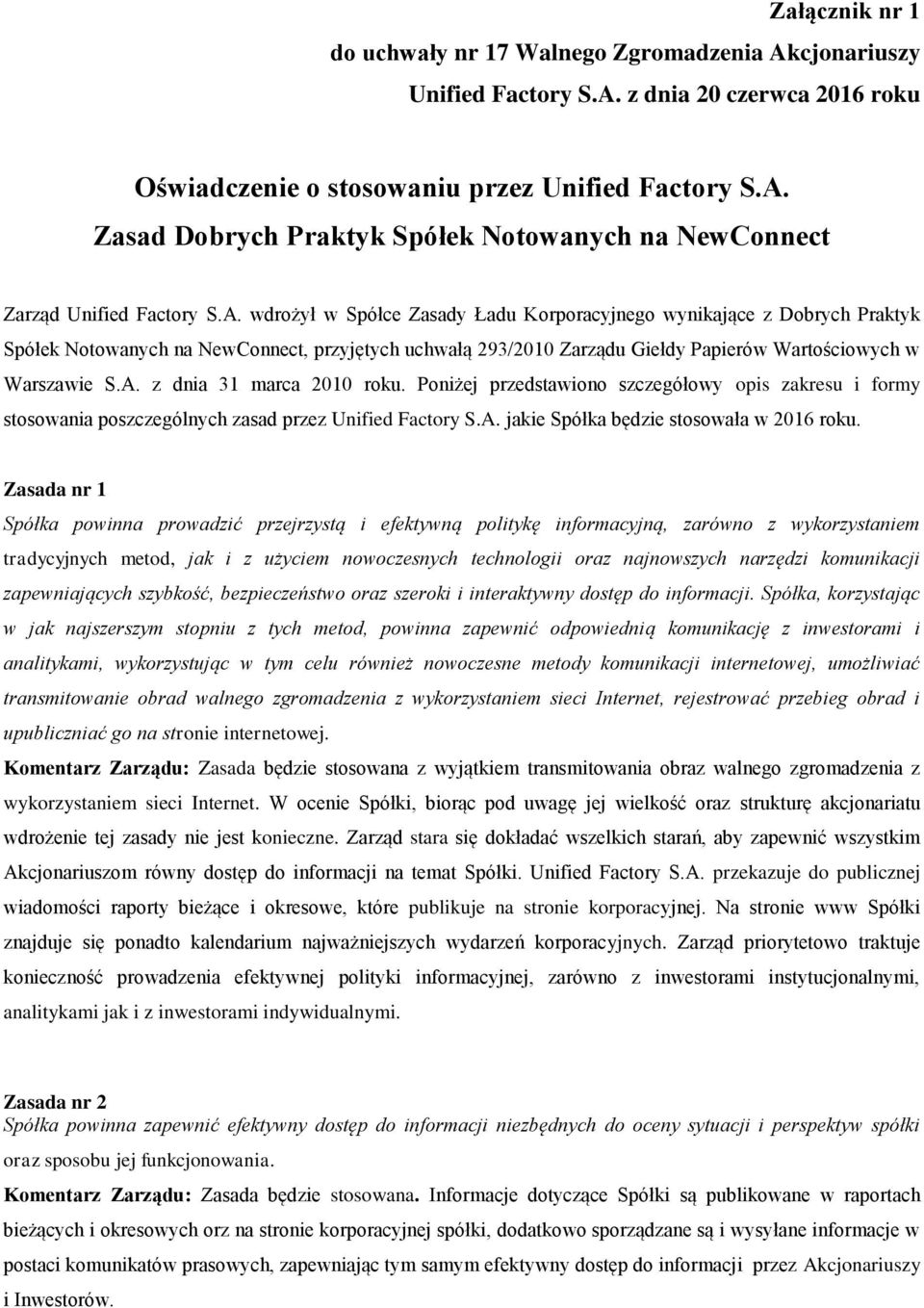 Załącznik nr 1
do uchwały nr 17 Walnego Zgromadzenia Akcjonariuszy
Unified Factory S.A. z dnia 20 czerwca 2016 roku

Oświadczenie o stosowaniu przez Unified Factory S.A.
Zasad Dobrych Praktyk Spółek Notowanych na NewConnect

Zarząd Unified Factory S.A. wdrożył w Spółce Zasady Ładu Korporacyjnego wynikające z Dobrych Praktyk Spółek Notowanych na NewConnect, przyjętych uchwałą 293/2010 Zarządu Giełdy Papierów Wartościowych w Warszawie S.A. z dnia 31 marca 2010 roku. Poniżej przedstawiono szczegółowy opis zakresu i formy stosowania poszczególnych zasad przez Unified Factory S.A. jakie Spółka będzie stosowała w 2016 roku.

Zasada nr 1
Spółka powinna prowadzić przejrzystą i efektywną politykę informacyjną, zarówno z wykorzystaniem tradycyjnych metod, jak i z użyciem nowoczesnych technologii oraz najnowszych narzędzi komunikacji zapewniających szybkość, bezpieczeństwo oraz szeroki i interaktywny dostęp do informacji. Spółka, korzystając w jak najszerszym stopniu z tych metod, powinna zapewnić odpowiednią komunikację z inwestorami i analitykami, wykorzystując w tym celu również nowoczesne metody komunikacji internetowej, umożliwiać transmitowanie obrad walnego zgromadzenia z wykorzystaniem sieci Internet, rejestrować przebieg obrad i upubliczniać go na stronie internetowej.
Komentarz Zarządu: Zasada będzie stosowana z wyjątkiem transmitowania obraz walnego zgromadzenia z wykorzystaniem sieci Internet. W ocenie Spółki, biorąc pod uwagę jej wielkość oraz strukturę akcjonariatu wdrożenie tej zasady nie jest konieczne. Zarząd stara się dokładać wszelkich starań, aby zapewnić wszystkim Akcjonariuszom równy dostęp do informacji na temat Spółki. Unified Factory S.A. przekazuje do publicznej wiadomości raporty bieżące i okresowe, które publikuje na stronie korporacyjnej. Na stronie www Spółki znajduje się ponadto kalendarium najważniejszych wydarzeń korporacyjnych. Zarząd priorytetowo traktuje konieczność prowadzenia efektywnej polityki informacyjnej, zarówno z inwestorami instytucjonalnymi, analitykami jak i z inwestorami indywidualnymi.

Zasada nr 2
Spółka powinna zapewnić efektywny dostęp do informacji niezbędnych do oceny sytuacji i perspektyw spółki oraz sposobu jej funkcjonowania.
Komentarz Zarządu: Zasada będzie stosowana. Informacje dotyczące Spółki są publikowane w raportach bieżących i okresowych orz na stronie korporacyjnej spółki, dodatkowo sporządzane są i wysyłane informacje w postaci komunikatów prasowych, zapewniając tym samym efektywny dostęp do informacji przez Akcjonariuszy i Inwestorów.